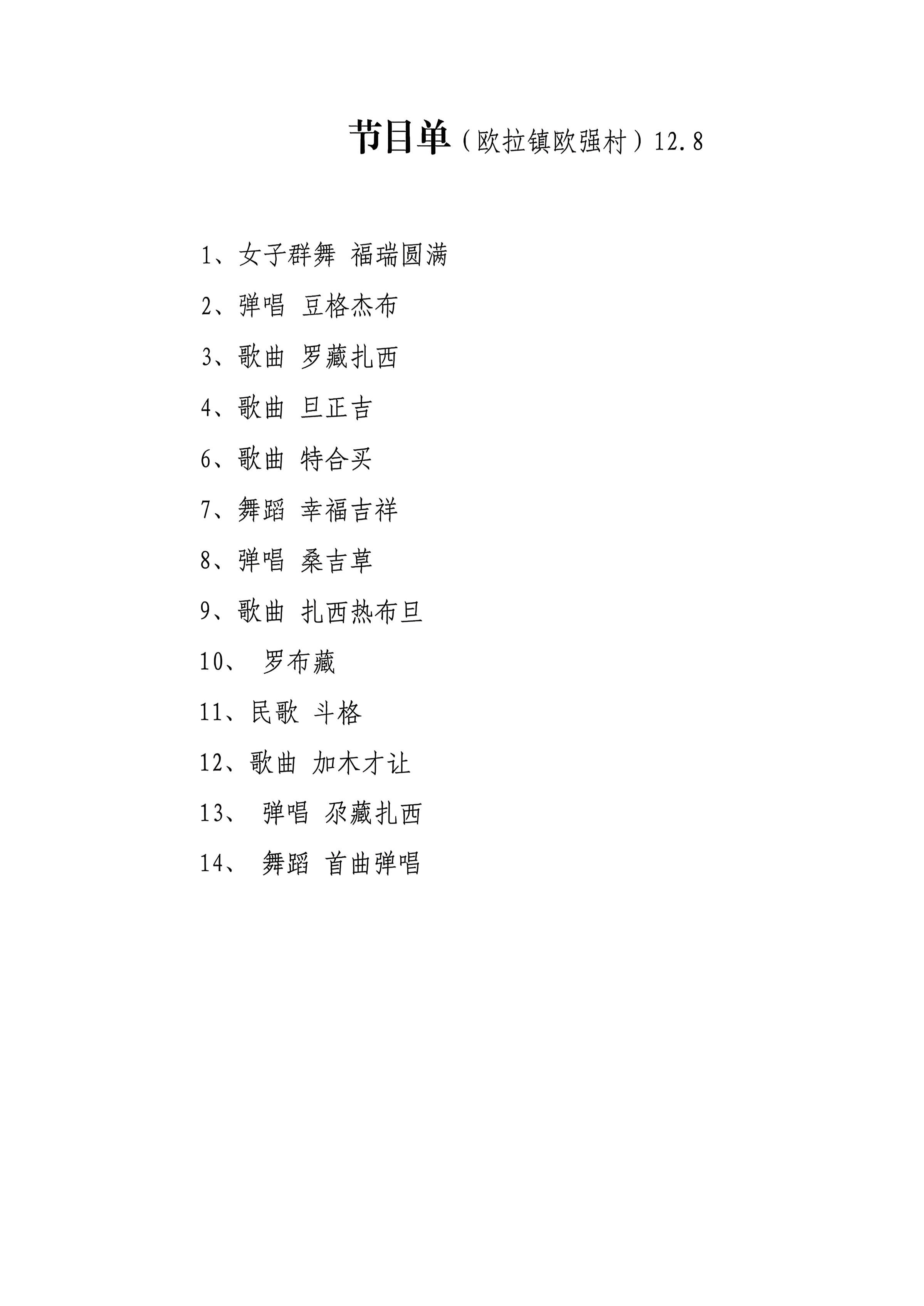 节目单（欧拉镇欧强村）12.8

1、女子群舞 福瑞圆满

2、弹唱 豆格杰布

3、歌曲 罗藏扎西

4、歌曲 旦正吉

6、歌曲 特合买

7、舞蹈 幸福吉祥

8、弹唱 桑吉草

9、歌曲 扎西热布旦

10、 罗布藏

11、民歌 斗格

12、歌曲 加木才让

13、 弹唱 尕藏扎西

14、 舞蹈 首曲弹唱